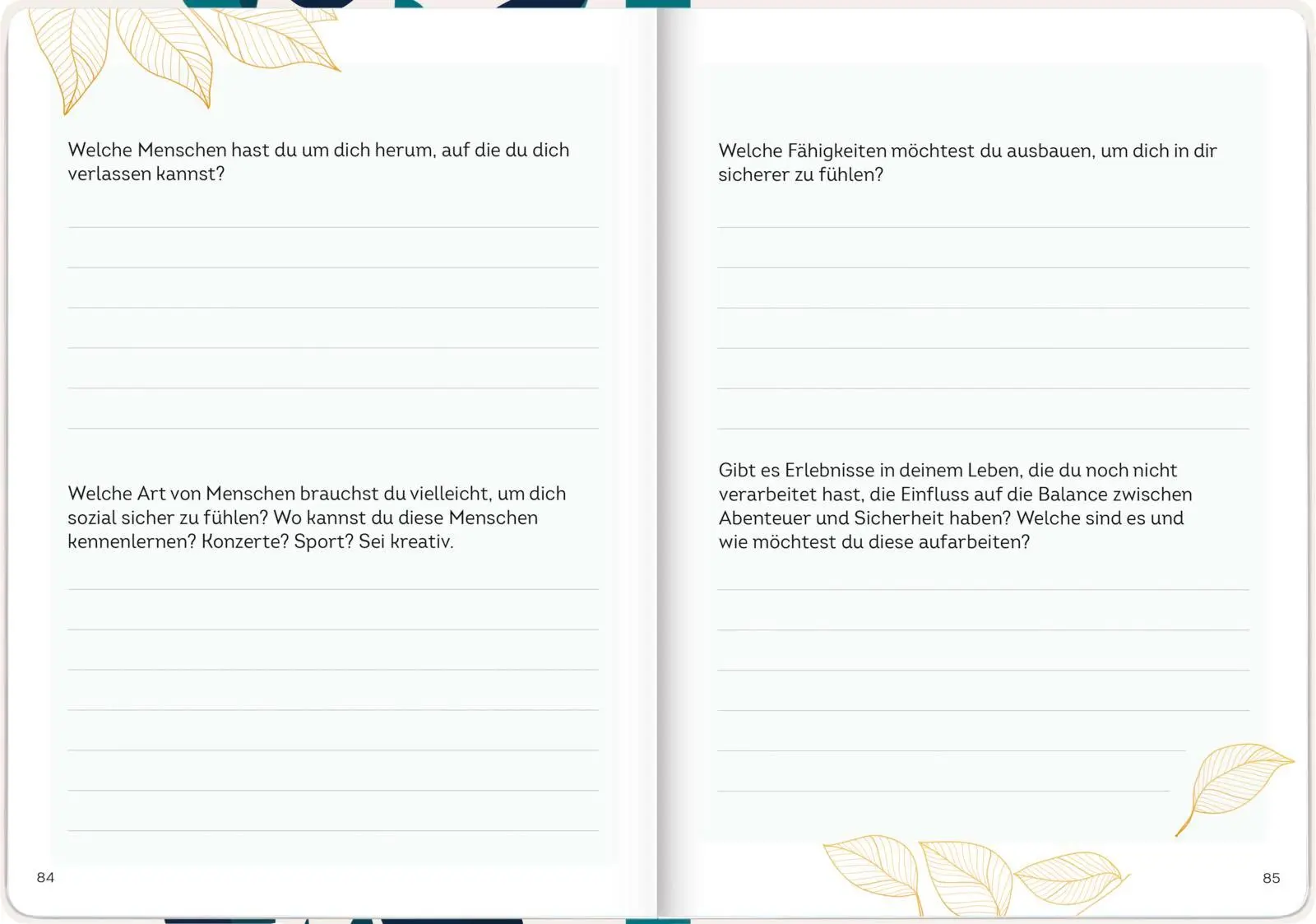 Welche Menschen hast du um dich herum, auf die du dich verlassen kannst?

Welche Art von Menschen brauchst du vielleicht, um dich sozial sicher zu fühlen? Wo kannst du diese Menschen kennenlernen? Konzerte? Sport? Sei kreativ.

84

Welche Fähigkeiten möchtest du ausbauen, um dich in dir sicherer zu fühlen?

Gibt es Erlebnisse in deinem Leben, die du noch nicht verarbeitet hast, die Einfluss auf die Balance zwischen Abenteuer und Sicherheit haben? Welche sind es und wie möchtest du diese aufarbeiten?

85